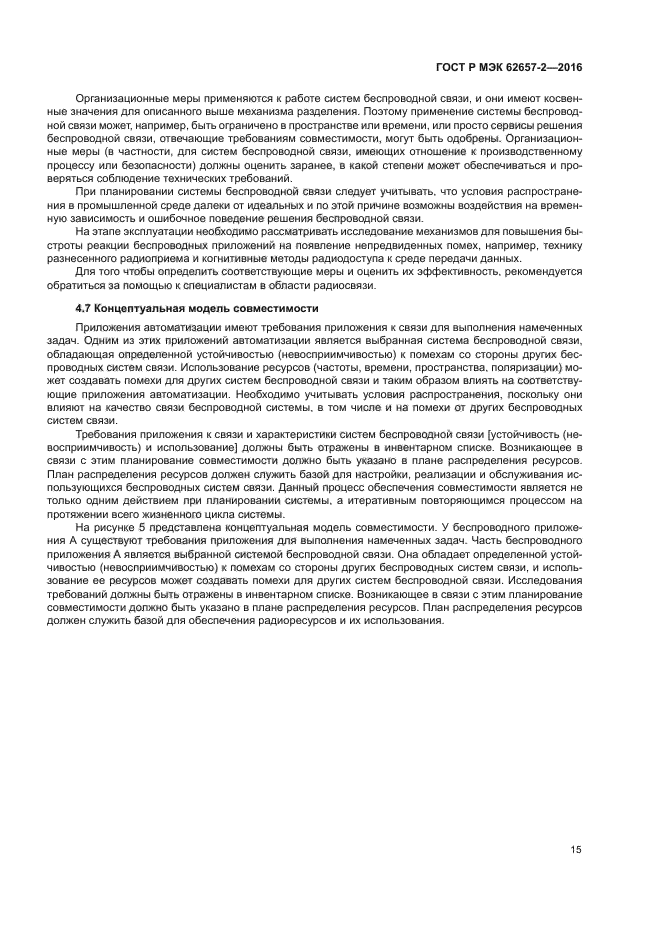 ГОСТ Р МЭК 62657-2—2016

Организационные меры применяются к работе систем беспроводной связи, и они имеют косвенные значения для описанного выше механизма разделения. Поэтому применение системы беспроводной связи может, например, быть ограничено в пространстве или времени, или просто сервисы решения беспроводной связи, отвечающие требованиям совместимости, могут быть одобрены. Организационные меры (в частности, для систем беспроводной связи, имеющих отношение к производственному процессу или безопасности) должны оценить заранее, в какой степени может обеспечиваться и проверяться соблюдение технических требований.

При планировании системы беспроводной связи следует учитывать, что условия распространения в промышленной среде далеки от идеальных и по этой причине возможны воздействия на временную зависимость и ошибочное поведение решения беспроводной связи.

На этапе эксплуатации необходимо рассматривать исследование механизмов для повышения быстроты реакции беспроводных приложений на появление непредвиденных помех, например, технику разнесенного радиоприема и когнитивные методы радиодоступа к среде передачи данных.

Для того чтобы определить соответствующие меры и оценить их эффективность, рекомендуется обратиться за помощью к специалистам в области радиосвязи.

4.7 Концептуальная модель совместимости

Приложения автоматизации имеют требования приложения к связи для выполнения намеченных задач. Одним из этих приложений автоматизации является выбранная система беспроводной связи, обладающая определенной устойчивостью (невосприимчивостью) к помехам со стороны других беспроводных систем связи. Использование ресурсов (частоты, времени, пространства, поляризации) может создавать помехи для других систем беспроводной связи и таким образом влиять на соответствующие приложения автоматизации. Необходимо учитывать условия распространения, поскольку они влияют на качество связи беспроводной системы, в том числе и на помехи от других беспроводных систем связи.

Требования приложения к связи и характеристики систем беспроводной связи [устойчивость (невосприимчивость) и использование] должны быть отражены в инвентарном списке. Возникающее в связи с этим планирование совместимости должно быть указано в плане распределения ресурсов. План распределения ресурсов должен служить базой для настройки, реализации и обслуживания использующихся беспроводных систем связи. Данный процесс обеспечения совместимости является не только одним действием при планировании системы, а итеративным повторяющимся процессом на протяжении всего жизненного цикла системы.

На рисунке 5 представлена концептуальная модель совместимости. У беспроводного приложения А существуют требования приложения для выполнения намеченных задач. Часть беспроводного приложения А является выбранной системой беспроводной связи. Она обладает определенной устойчивостью (невосприимчивостью) к помехам со стороны других беспроводных систем связи, и использование ее ресурсов может создавать помехи для других систем беспроводной связи. Исследования требований должны быть отражены в инвентарном списке. Возникающее в связи с этим планирование совместимости должно быть указано в плане распределения ресурсов. План распределения ресурсов должен служить базой для обеспечения радиоресурсов и их использования.

15